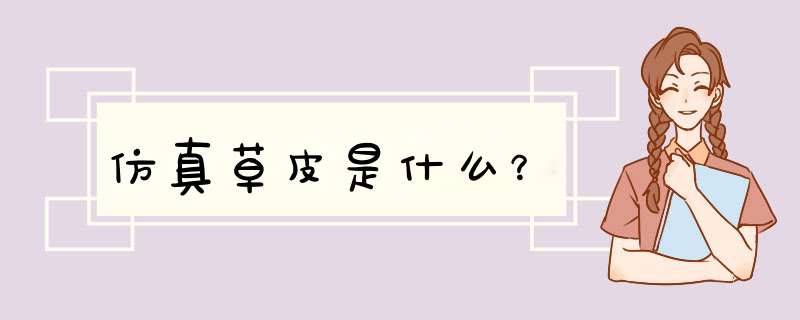 仿真草皮是什么？